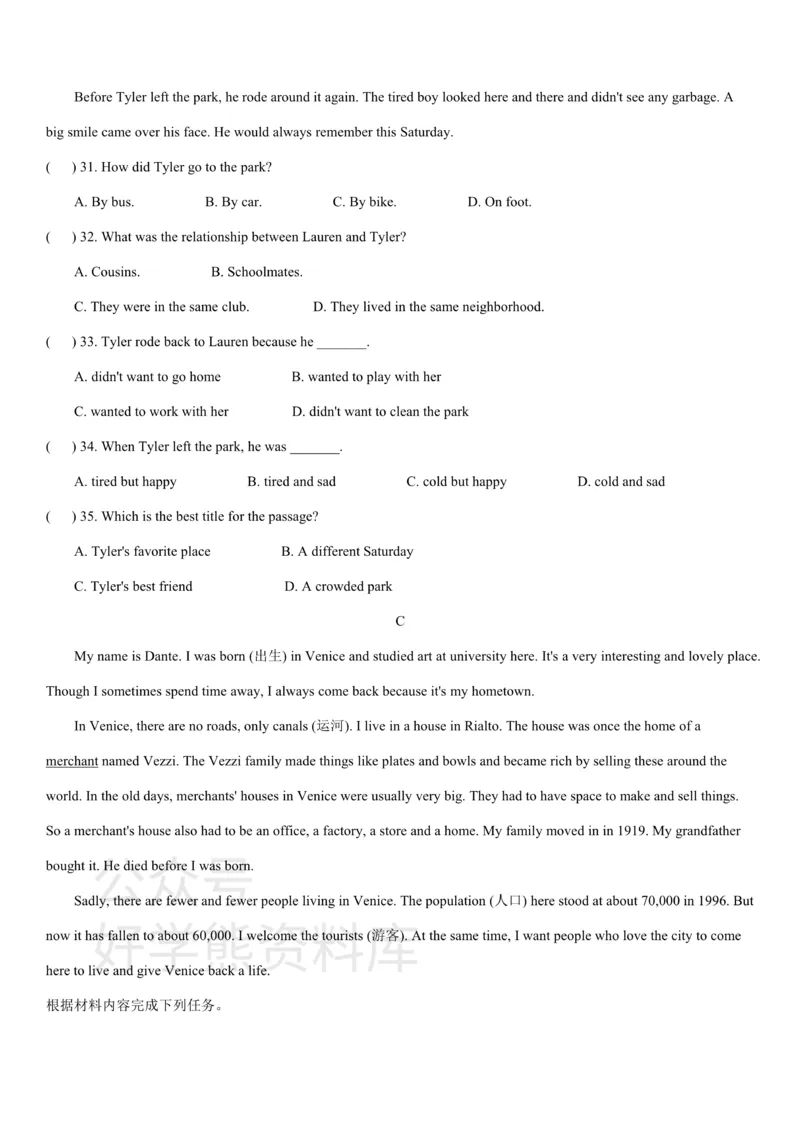 Before Tyler left the park, he rode around it again. The tired boy looked here and there and didn't see any garbage. A big smile came over his face. He would always remember this Saturday.

(     ) 31. How did Tyler go to the park?

A. By bus.     B. By car.     C. By bike.     D. On foot.

(     ) 32. What was the relationship between Lauren and Tyler?

A. Cousins.     B. Schoolmates.

C. They were in the same club.     D. They lived in the same neighborhood.

(     ) 33. Tyler rode back to Lauren because he ____.

A. didn't want to go home     B. wanted to play with her

C. wanted to work with her     D. didn't want to clean the park

(     ) 34. When Tyler left the park, he was ____.

A. tired but happy     B. tired and sad     C. cold but happy     D. cold and sad

(     ) 35. Which is the best title for the passage?

A. Tyler's favorite place     B. A different Saturday

C. Tyler's best friend     D. A crowded park

C

My name is Dante. I was born (出生) in Venice and studied art at university here. It's a very interesting and lovely place. Though I sometimes spend time away, I always come back because it's my hometown.

In Venice, there are no roads, only canals (运河). I live in a house in Rialto. The house was once the home of a merchant named Vezzi. The Vezzi family made things like plates and bowls and became rich by selling these around the world. In the old days, merchants' houses in Venice were usually very big. They had to have space to make and sell things. So a merchant's house also had to be an office, a factory, a store and a home. My family moved in in 1919. My grandfather bought it. He died before I was born.

Sadly, there are fewer and fewer people living in Venice. The population (人口) here stood at about 70,000 in 1996. But now it has fallen to about 60,000. I welcome the tourists (游客). At the same time, I want people who love the city to come here to live and give Venice back a life.

根据材料内容完成下列任务。

公众号
好学熊资料库